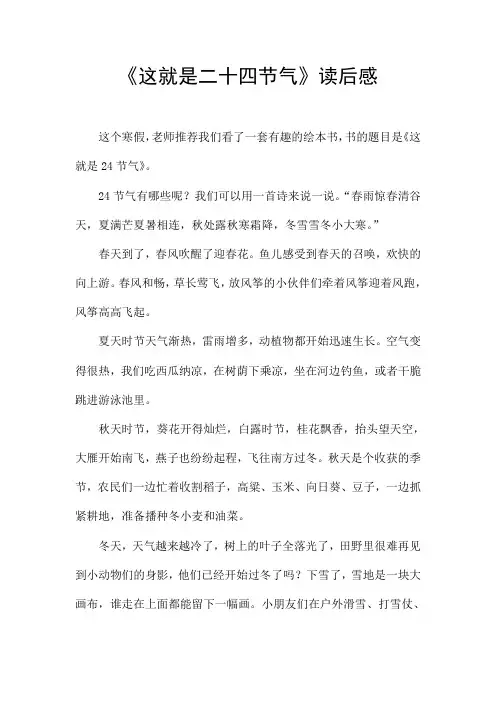 《这就是二十四节气》读后感

这个寒假，老师推荐我们看了一套有趣的绘本书，书的题目是《这就是 24 节气》。

24 节气有哪些呢？我们可以用一首诗来说一说。“春雨惊春清谷天，夏满芒夏暑相连，秋处露秋寒霜降，冬雪雪冬小大寒。”

春天到了，春风吹醒了迎春花。鱼儿感受到春天的召唤，欢快的向上游。春风和畅，草长莺飞，放风筝的小伙伴们牵着风筝迎着风跑，风筝高高飞起。

夏天时节天气渐热，雷雨增多，动植物都开始迅速生长。空气变得很热，我们吃西瓜纳凉，在树荫下乘凉，坐在河边钓鱼，或者干脆跳进游泳池里。

秋天时节，葵花开得灿烂，白露时节，桂花飘香，抬头望天空，大雁开始南飞，燕子也纷纷起程，飞往南方过冬。秋天是个收获的季节，农民们一边忙着收割稻子，高粱、玉米、向日葵、豆子，一边抓紧耕地，准备播种冬小麦和油菜。

冬天，天气越来越冷了，树上的叶子全落光了，田野里很难再见到小动物们的身影，他们已经开始过冬了吗？下雪了，雪地是一块大画布，谁走在上面都能留下一幅画。小朋友们在户外滑雪、打雪仗、